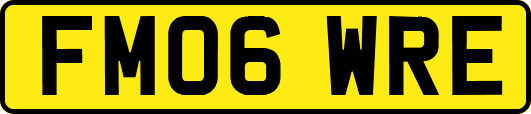 FM06 WRE